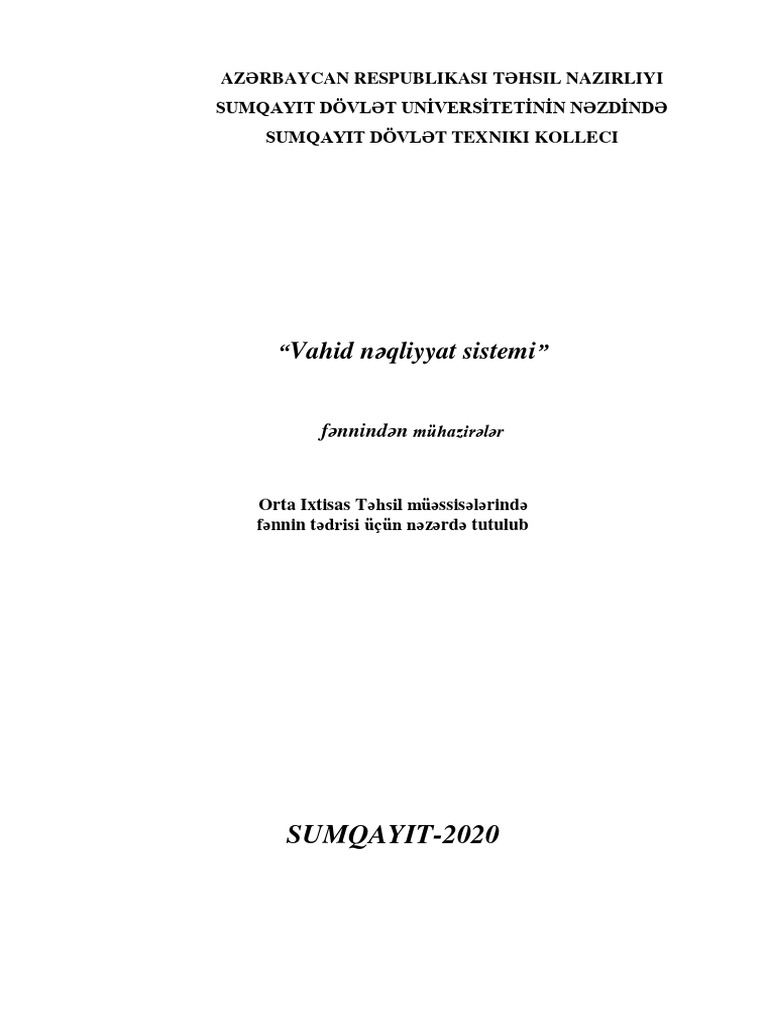 AZƏRBAYCAN RESPUBLIKASI TƏHSIL NAZIRLIYI
SUMQAYIT DÖVLƏT UNİVERSİTETİNİN NƏZDİNDƏ
SUMQAYIT DÖVLƏT TEXNIKI KOLLECI

"Vahid nəqliyyat sistemi"

fənnindən mühazirələr

Orta Ixtisas Təhsil müəssisələrində
fənnin tədrisi üçün nəzərdə tutulub

SUMQAYIT-2020